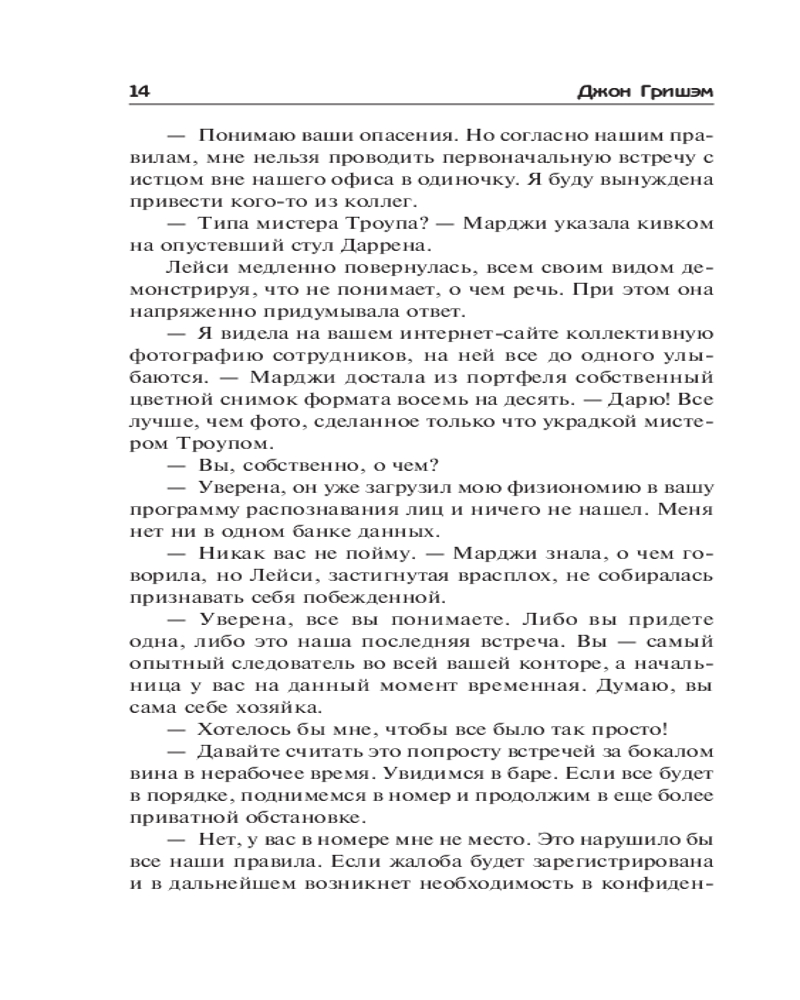 14 Джон Гришэм

— Понимаю ваши опасения. Но согласно нашим правилам, мне нельзя проводить первоначальную встречу с истцом вне нашего офиса в одиночку. Я буду вынуждена привести кого-то из коллег.

— Типа мистера Троупа? — Марджи указала кивком на опустевший стул Даррена.

Лейси медленно повернулась, всем своим видом демонстрируя, что не понимает, о чем речь. При этом она напряженно придумывала ответ.

— Я видела на вашем интернет-сайте коллективную фотографию сотрудников, на ней все до одного улыбаются. — Марджи достала из портфеля собственный цветной снимок формата восемь на десять. — Дарю! Все лучше, чем фото, сделанное только что украдкой мистером Троупом.

— Вы, собственно, о чем?

— Уверена, он уже загрузил мою физиономию в вашу программу распознавания лиц и ничего не нашел. Меня нет ни в одном банке данных.

— Никак вас не пойму. — Марджи знала, о чем говорила, но Лейси, застигнутая врасплох, не собиралась признавать себя побежденной.

— Уверена, все вы понимаете. Либо вы придете одна, либо это наша последняя встреча. Вы — самый опытный следователь во всей вашей конторе, а начальница у вас на данный момент временная. Думаю, вы сама себе хозяйка.

— Хотелось бы мне, чтобы все было так просто!

— Давайте считать это попросту встречей за бокалом вина в нерабочее время. Увидимся в баре. Если все будет в порядке, поднимемся в номер и продолжим в еще более приватной обстановке.

— Нет, у вас в номере мне не место. Это нарушило бы все наши правила. Если жалоба будет зарегистрирована и в дальнейшем возникнет необходимость в конфиден-